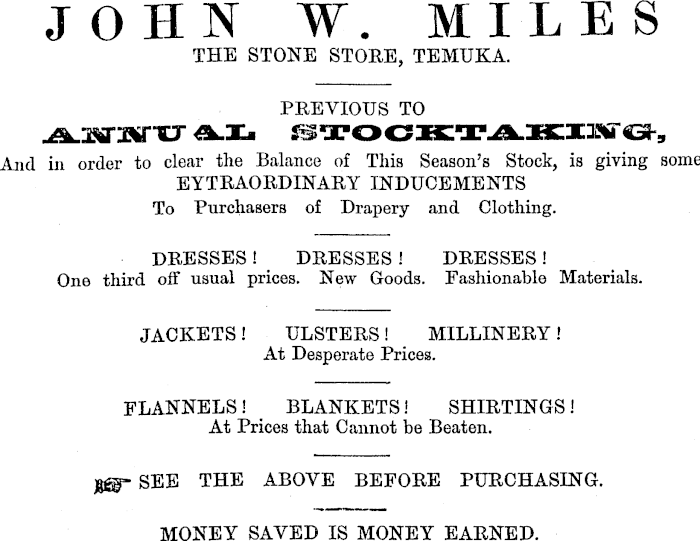 JOHN W. MILES
THE STONE STORE, TEMUKA.

PREVIOUS TO
ANNUAL STOCKTAKING,
And in order to clear the Balance of This Season's Stock, is giving some
EYTRAORDINARY INDUCEMENTS
To Purchasers of Drapery and Clothing.

DRESSES! DRESSES! DRESSES!
One third off usual prices. New Goods. Fashionable Materials.

JACKETS! ULSTERS! MILLINERY!
At Desperate Prices.

FLANNELS! BLANKETS! SHIRTINGS!
At Prices that Cannot be Beaten.

SEE THE ABOVE BEFORE PURCHASING.

MONEY SAVED IS MONEY EARNED.